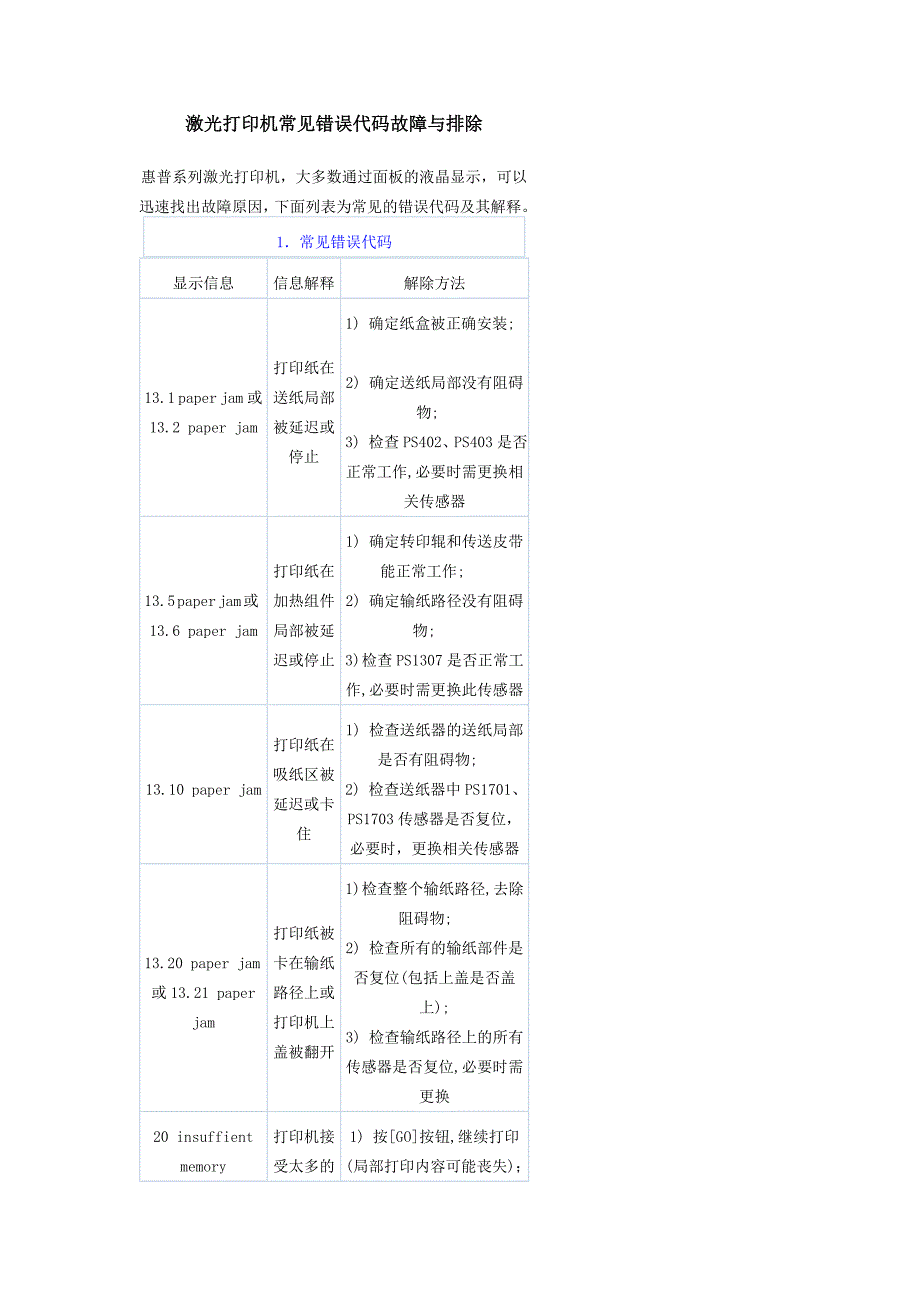 激光打印机常见错误代码故障与排除

惠普系列激光打印机，大多数通过面板的液晶显示，可以迅速找出故障原因，下面列表为常见的错误代码及其解释。

1. 常见错误代码

| 显示信息 | 信息解释 | 解除方法 |
|---|---|---|
| 13.1 paper jam 或 13.2 paper jam | 打印纸在送纸局部被延迟或停止 | 1) 确定纸盒被正确安装; 2) 确定送纸局部没有阻碍物; 3) 检查 PS402、PS403 是否正常工作,必要时需更换相关传感器 |
| 13.5 paper jam 或 13.6 paper jam | 打印纸在加热组件局部被延迟或停止 | 1) 确定转印辊和传送皮带能正常工作; 2) 确定输纸路径没有阻碍物; 3)检查 PS1307 是否正常工作,必要时需更换此传感器 |
| 13.10 paper jam | 打印纸在吸纸区被延迟或卡住 | 1) 检查送纸器的送纸局部是否有阻碍物; 2) 检查送纸器中 PS1701、PS1703 传感器是否复位，必要时，更换相关传感器 |
| 13.20 paper jam 或 13.21 paper jam | 打印纸被卡在输纸路径上或打印机上盖被翻开 | 1)检查整个输纸路径,去除阻碍物; 2) 检查所有的输纸部件是否复位(包括上盖是否盖上); 3) 检查输纸路径上的所有传感器是否复位,必要时需更换 |
| 20 insuffient memory | 打印机接受太多的 | 1) 按[GO]按钮,继续打印(局部打印内容可能丧失); |